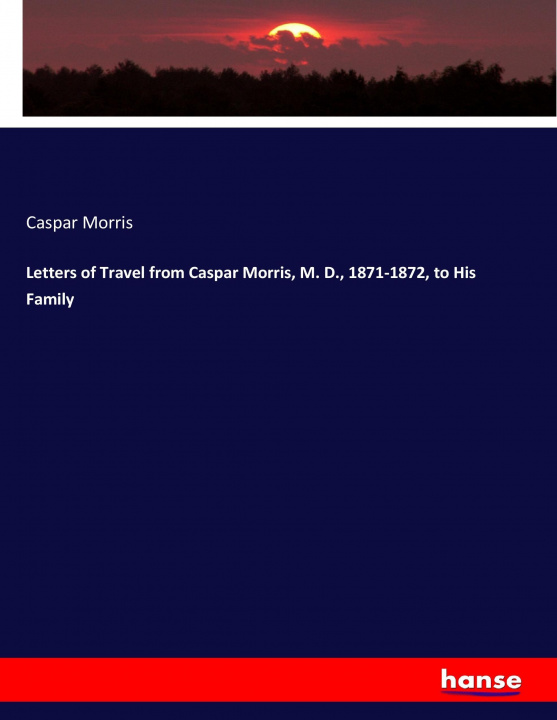 Caspar Morris

Letters of Travel from Caspar Morris, M. D., 1871-1872, to His Family

hanse